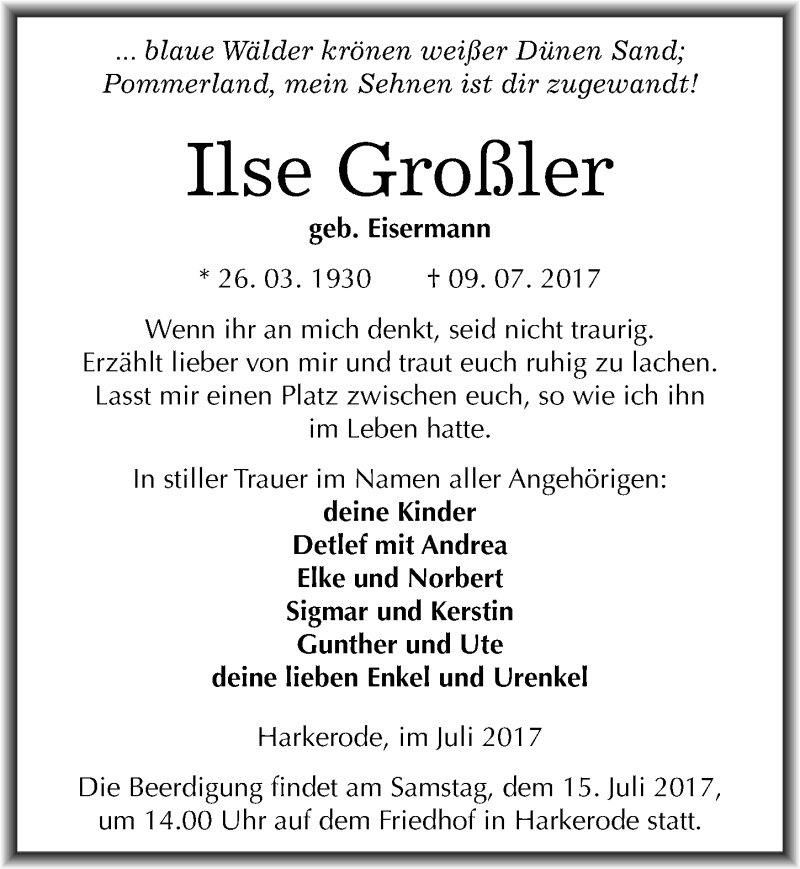 ... blaue Wälder krönen weißer Dünen Sand;
Pommerland, mein Sehnen ist dir zugewandt!

Ilse Großler

geb. Eisermann

* 26. 03. 1930 † 09. 07. 2017

Wenn ihr an mich denkt, seid nicht traurig.
Erzählt lieber von mir und traut euch ruhig zu lachen.
Lasst mir einen Platz zwischen euch, so wie ich ihn im Leben hatte.

In stiller Trauer im Namen aller Angehörigen:
deine Kinder
Detlef mit Andrea
Elke und Norbert
Sigmar und Kerstin
Gunther und Ute
deine lieben Enkel und Urenkel

Harkerode, im Juli 2017

Die Beerdigung findet am Samstag, dem 15. Juli 2017, um 14.00 Uhr auf dem Friedhof in Harkerode statt.